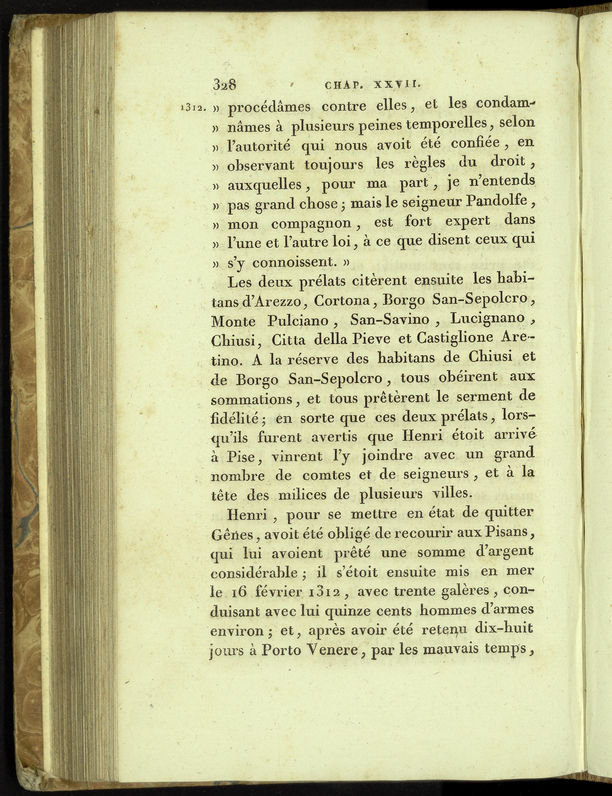 328 CHAP. XXVII.

1312. » procédâmes contre elles, et les condamnâmes à plusieurs peines temporelles, selon » l'autorité qui nous avoit été confiée, en » observant toujours les règles du droit, » auxquelles, pour ma part, je n'entends » pas grand chose; mais le seigneur Pandolfe, » mon compagnon, est fort expert dans » l'une et l'autre loi, à ce que disent ceux qui » s'y connoissent. »

Les deux prélats citèrent ensuite les habitans d'Arezzo, Cortona, Borgo San-Sepolcro, Monte Pulciano, San-Savino, Lucignano, Chiusi, Citta della Pieve et Castiglione Aretino. A la réserve des habitans de Chiusi et de Borgo San-Sepolcro, tous obéirent aux sommations, et tous prêtèrent le serment de fidélité; en sorte que ces deux prélats, lorsqu'ils furent avertis que Henri étoit arrivé à Pise, vinrent l'y joindre avec un grand nombre de comtes et de seigneurs, et à la tête des milices de plusieurs villes.

Henri, pour se mettre en état de quitter Gênes, avoit été obligé de recourir aux Pisans, qui lui avoient prêté une somme d'argent considérable; il s'étoit ensuite mis en mer le 16 février 1312, avec trente galères, conduisant avec lui quinze cents hommes d'armes environ; et, après avoir été retenu dix-huit jours à Porto Venere, par les mauvais temps,